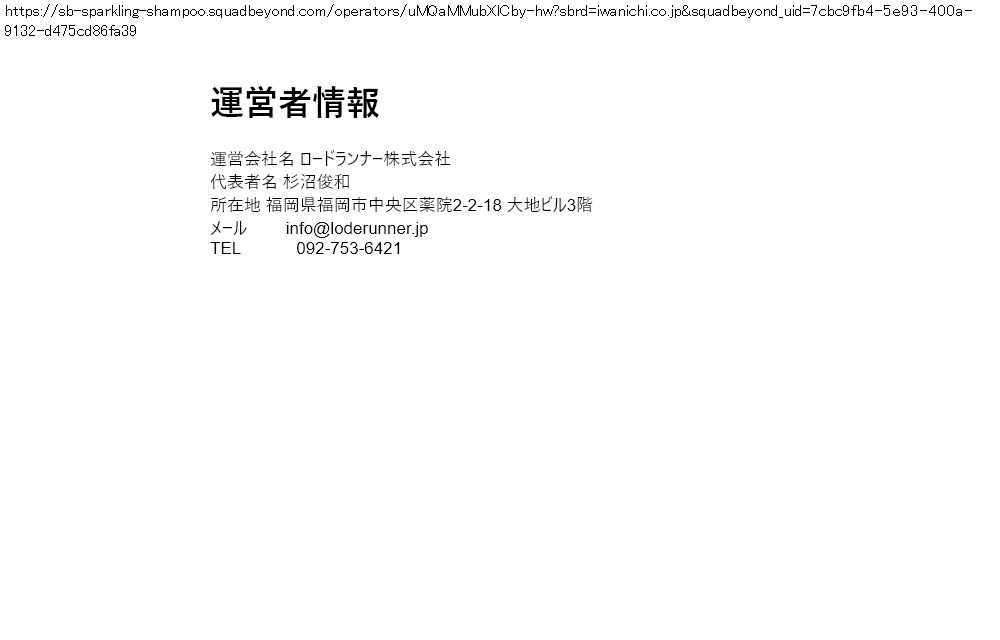 https://sb-sparkling-shampoo.squadbeyond.com/operators/uMQaMMubXICby-hw?sbrd=iwanichi.co.jp&squadbeyond_uid=7cbc9fb4-5e93-400a-9132-d475cd86fa39

運営者情報

運営会社名 ロードランナー株式会社
代表者名 杉沼俊和
所在地 福岡県福岡市中央区薬院2-2-18 大地ビル3階
メール info@loderunner.jp
TEL 092-753-6421